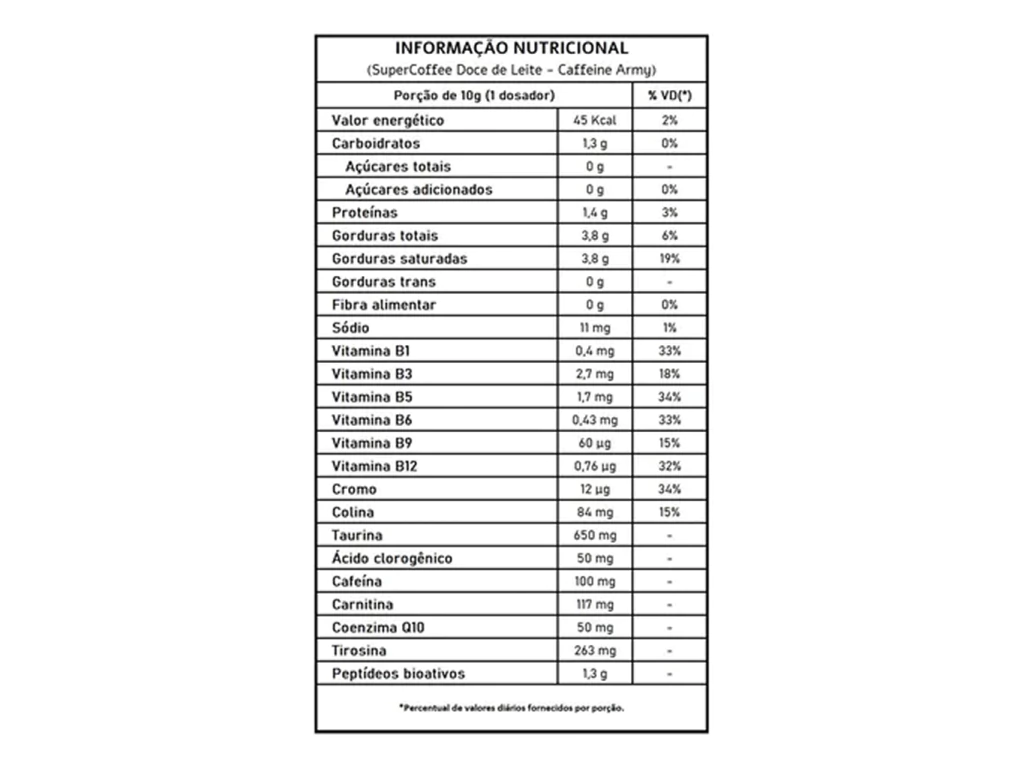 INFORMAÇÃO NUTRICIONAL
(SuperCoffee Doce de Leite - Caffeine Army)

| Porção de 10g (1 dosador) | | % VD(*) |
|---|---|---|
| Valor energético | 45 Kcal | 2% |
| Carboidratos | 1,3 g | 0% |
| Açúcares totais | 0 g | - |
| Açúcares adicionados | 0 g | 0% |
| Proteínas | 1,4 g | 3% |
| Gorduras totais | 3,8 g | 6% |
| Gorduras saturadas | 3,8 g | 19% |
| Gorduras trans | 0 g | - |
| Fibra alimentar | 0 g | 0% |
| Sódio | 11 mg | 1% |
| Vitamina B1 | 0,4 mg | 33% |
| Vitamina B3 | 2,7 mg | 18% |
| Vitamina B5 | 1,7 mg | 34% |
| Vitamina B6 | 0,43 mg | 33% |
| Vitamina B9 | 60 µg | 15% |
| Vitamina B12 | 0,76 µg | 32% |
| Cromo | 12 µg | 34% |
| Colina | 84 mg | 15% |
| Taurina | 650 mg | - |
| Ácido clorogênico | 50 mg | - |
| Cafeína | 100 mg | - |
| Carnitina | 117 mg | - |
| Coenzima Q10 | 50 mg | - |
| Tirosina | 263 mg | - |
| Peptídeos bioativos | 1,3 g | - |

*Percentual de valores diários fornecidos por porção.